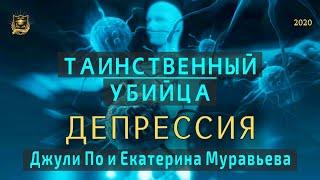 2020

ТАИНСТВЕННЫЙ УБИЙЦА

ДЕПРЕССИЯ

Джули По и Екатерина Муравьева